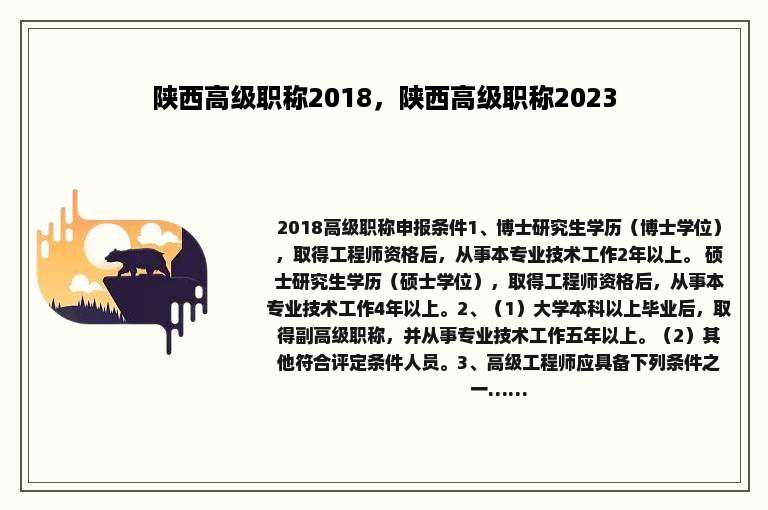 陕西高级职称2018，陕西高级职称2023

2018高级职称申报条件1、博士研究生学历（博士学位），取得工程师资格后，从事本专业技术工作2年以上。 硕士研究生学历（硕士学位），取得工程师资格后，从事本专业技术工作4年以上。2、（1）大学本科以上毕业后，取得副高级职称，并从事专业技术工作五年以上。（2）其他符合评定条件人员。3、高级工程师应具备下列条件之一......